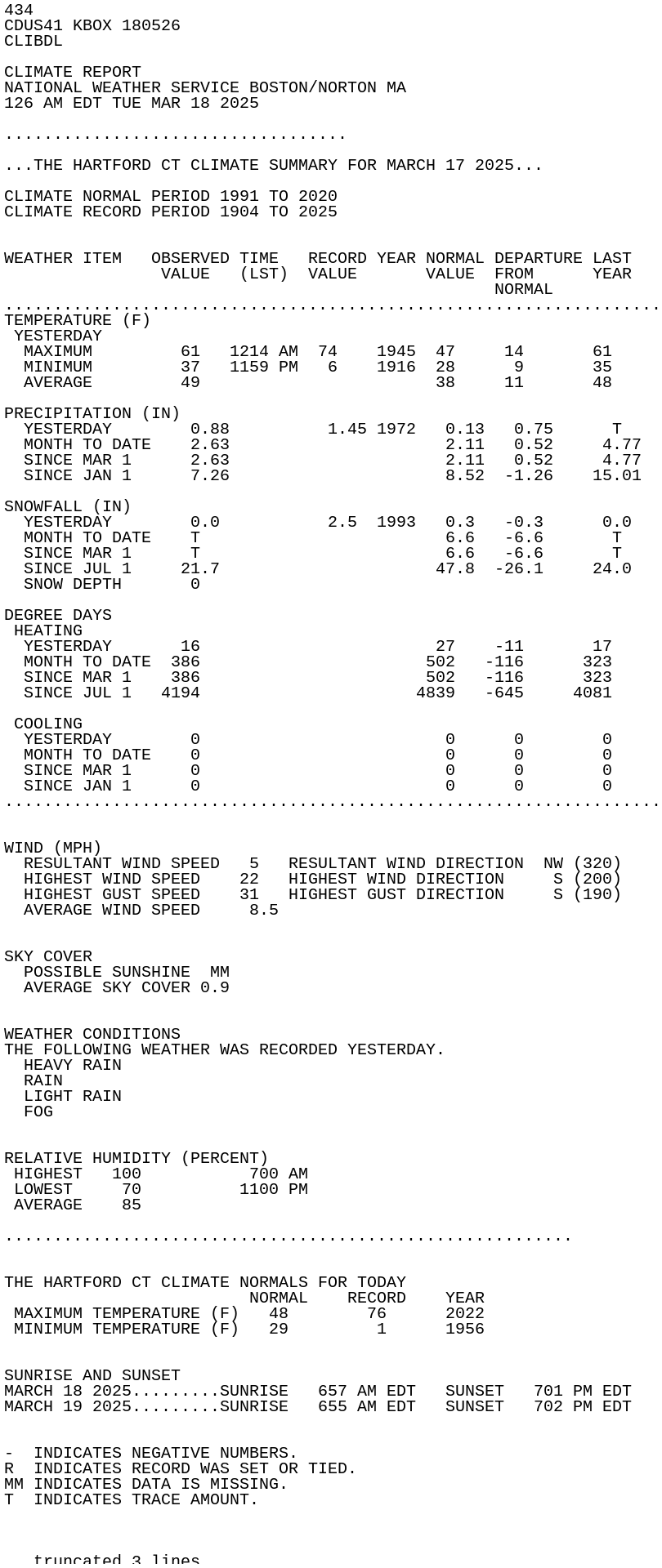 434
CDUS41 KBOX 180526
CLIBDL

CLIMATE REPORT
NATIONAL WEATHER SERVICE BOSTON/NORTON MA
126 AM EDT TUE MAR 18 2025

...................................

...THE HARTFORD CT CLIMATE SUMMARY FOR MARCH 17 2025...

CLIMATE NORMAL PERIOD 1991 TO 2020
CLIMATE RECORD PERIOD 1904 TO 2025

| WEATHER ITEM | OBSERVED VALUE | TIME (LST) | RECORD VALUE | YEAR | NORMAL VALUE | DEPARTURE FROM NORMAL | LAST YEAR |
|---|---|---|---|---|---|---|---|
| TEMPERATURE (F) | | | | | | | |
| YESTERDAY | | | | | | | |
| MAXIMUM | 61 | 1214 AM | 74 | 1945 | 47 | 14 | 61 |
| MINIMUM | 37 | 1159 PM | 6 | 1916 | 28 | 9 | 35 |
| AVERAGE | 49 | | | | 38 | 11 | 48 |
| PRECIPITATION (IN) | | | | | | | |
| YESTERDAY | 0.88 | | 1.45 | 1972 | 0.13 | 0.75 | T |
| MONTH TO DATE | 2.63 | | | | 2.11 | 0.52 | 4.77 |
| SINCE MAR 1 | 2.63 | | | | 2.11 | 0.52 | 4.77 |
| SINCE JAN 1 | 7.26 | | | | 8.52 | -1.26 | 15.01 |
| SNOWFALL (IN) | | | | | | | |
| YESTERDAY | 0.0 | | 2.5 | 1993 | 0.3 | -0.3 | 0.0 |
| MONTH TO DATE | T | | | | 6.6 | -6.6 | T |
| SINCE MAR 1 | T | | | | 6.6 | -6.6 | T |
| SINCE JUL 1 | 21.7 | | | | 47.8 | -26.1 | 24.0 |
| SNOW DEPTH | 0 | | | | | | |
| DEGREE DAYS | | | | | | | |
| HEATING | | | | | | | |
| YESTERDAY | 16 | | | | 27 | -11 | 17 |
| MONTH TO DATE | 386 | | | | 502 | -116 | 323 |
| SINCE MAR 1 | 386 | | | | 502 | -116 | 323 |
| SINCE JUL 1 | 4194 | | | | 4839 | -645 | 4081 |
| COOLING | | | | | | | |
| YESTERDAY | 0 | | | | 0 | 0 | 0 |
| MONTH TO DATE | 0 | | | | 0 | 0 | 0 |
| SINCE MAR 1 | 0 | | | | 0 | 0 | 0 |
| SINCE JAN 1 | 0 | | | | 0 | 0 | 0 |

WIND (MPH)
RESULTANT WIND SPEED 5 RESULTANT WIND DIRECTION NW (320)
HIGHEST WIND SPEED 22 HIGHEST WIND DIRECTION S (200)
HIGHEST GUST SPEED 31 HIGHEST GUST DIRECTION S (190)
AVERAGE WIND SPEED 8.5

SKY COVER
POSSIBLE SUNSHINE MM
AVERAGE SKY COVER 0.9

WEATHER CONDITIONS
THE FOLLOWING WEATHER WAS RECORDED YESTERDAY.
HEAVY RAIN
RAIN
LIGHT RAIN
FOG

RELATIVE HUMIDITY (PERCENT)
HIGHEST 100 700 AM
LOWEST 70 1100 PM
AVERAGE 85

..........................................................

THE HARTFORD CT CLIMATE NORMALS FOR TODAY
| | NORMAL | RECORD | YEAR |
|---|---|---|---|
| MAXIMUM TEMPERATURE (F) | 48 | 76 | 2022 |
| MINIMUM TEMPERATURE (F) | 29 | 1 | 1956 |

SUNRISE AND SUNSET
MARCH 18 2025.........SUNRISE 657 AM EDT SUNSET 701 PM EDT
MARCH 19 2025.........SUNRISE 655 AM EDT SUNSET 702 PM EDT

- INDICATES NEGATIVE NUMBERS.
R INDICATES RECORD WAS SET OR TIED.
MM INDICATES DATA IS MISSING.
T INDICATES TRACE AMOUNT.

truncated 3 lines